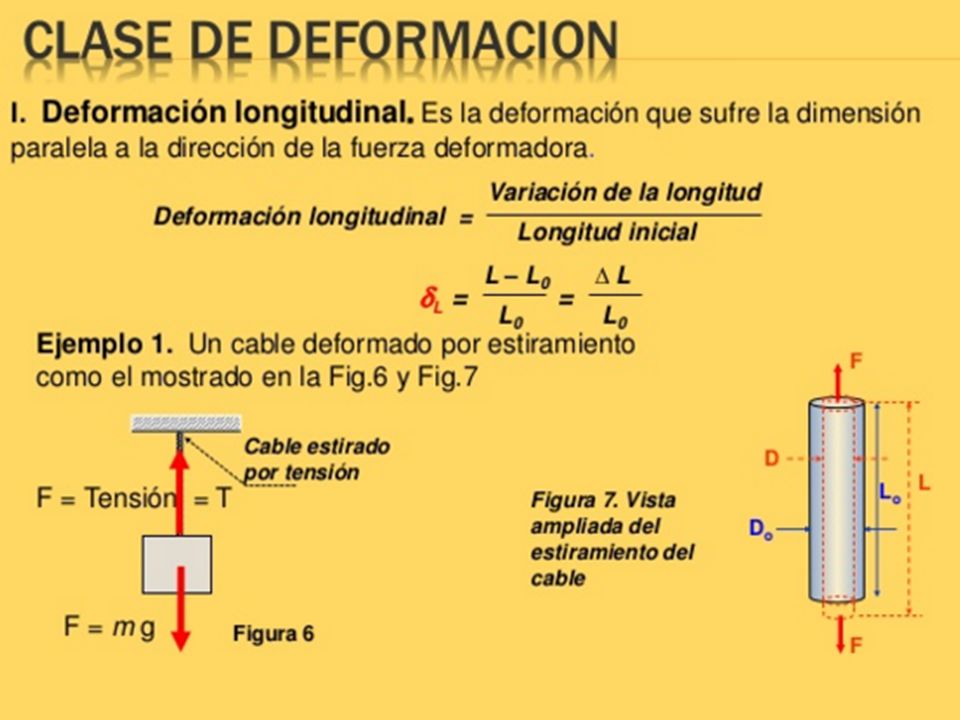 CLASE DE DEFORMACION

I. Deformación longitudinal. Es la deformación que sufre la dimensión paralela a la dirección de la fuerza deformadora.

$\text{Deformación longitudinal} = \frac{\text{Variación de la longitud}}{\text{Longitud inicial}}$

$\delta_L = \frac{L - L_0}{L_0} = \frac{\Delta L}{L_0}$

Ejemplo 1. Un cable deformado por estiramiento como el mostrado en la Fig.6 y Fig.7

Cable estirado por tensión

F = Tensión = T

F = $m$g

Figura 6

Figura 7. Vista ampliada del estiramiento del cable

F

D

$D_o$

$L_o$

L

F